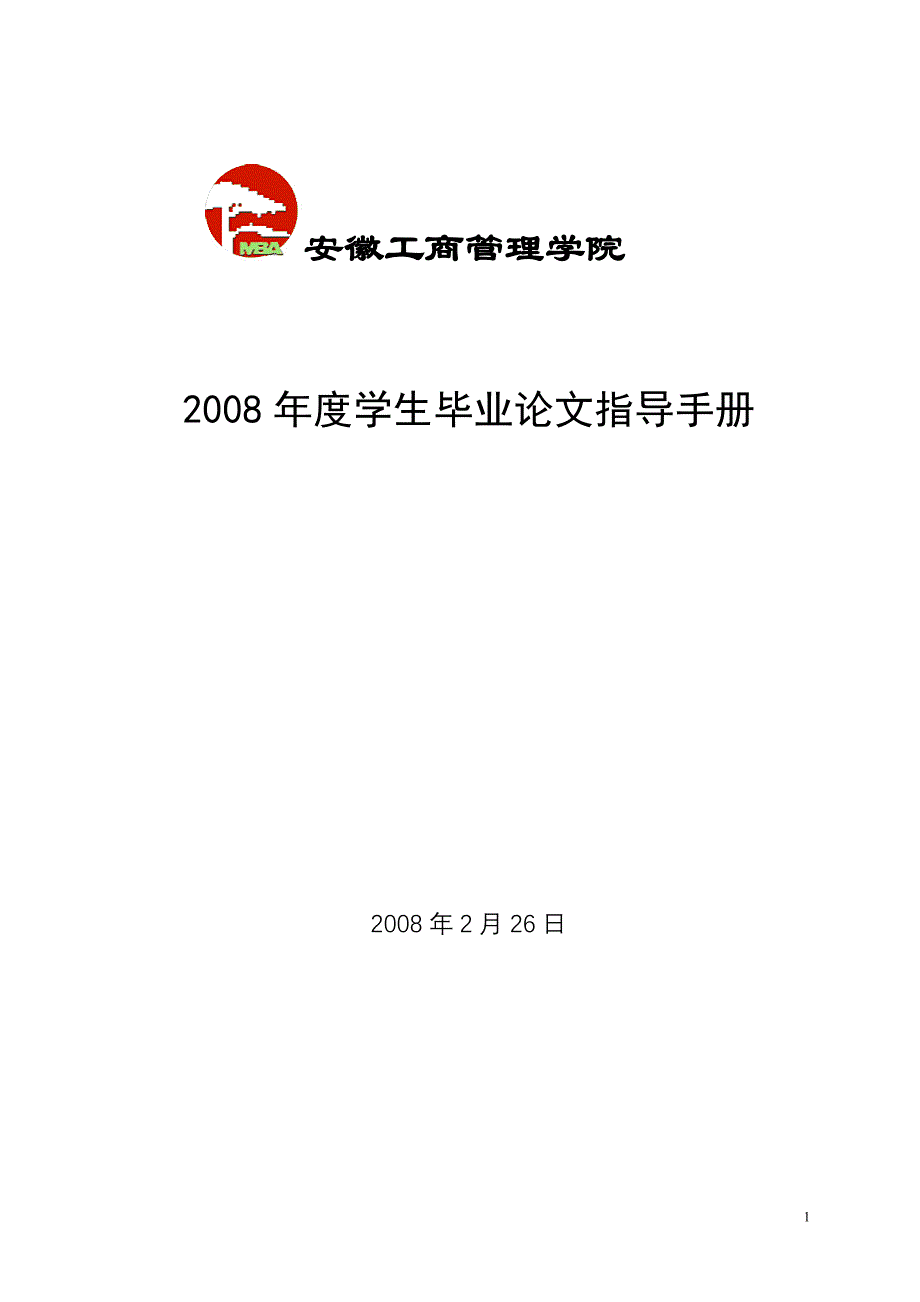 MBA 安徽工商管理学院

2008 年度学生毕业论文指导手册

2008 年 2 月 26 日

1